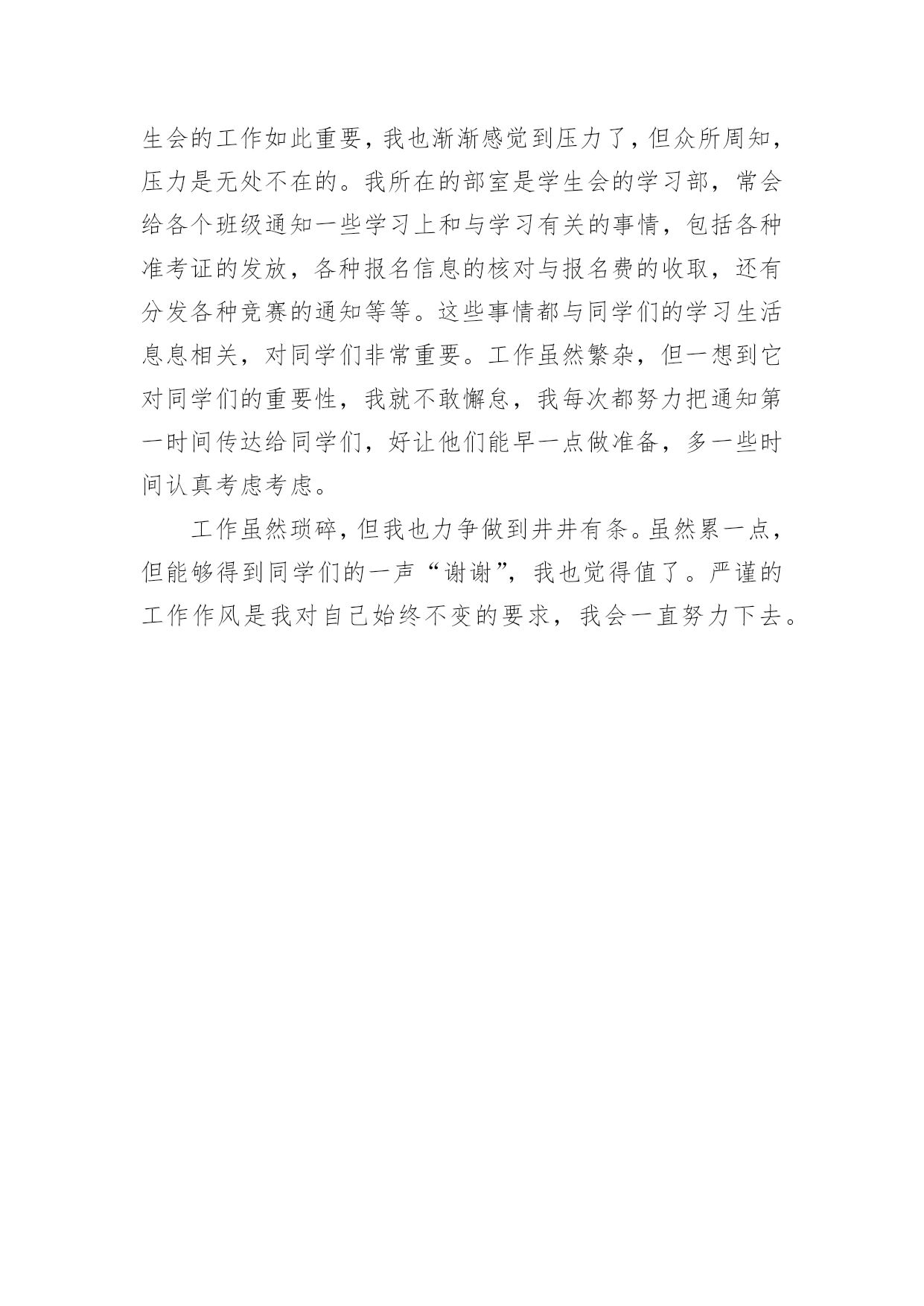 生会的工作如此重要，我也渐渐感觉到压力了，但众所周知，压力是无处不在的。我所在的部室是学生会的学习部，常会给各个班级通知一些学习上和与学习有关的事情，包括各种准考证的发放，各种报名信息的核对与报名费的收取，还有分发各种竞赛的通知等等。这些事情都与同学们的学习生活息息相关，对同学们非常重要。工作虽然繁杂，但一想到它对同学们的重要性，我就不敢懈怠，我每次都努力把通知第一时间传达给同学们，好让他们能早一点做准备，多一些时间认真考虑考虑。

工作虽然琐碎，但我也力争做到井井有条。虽然累一点，但能够得到同学们的一声“谢谢”，我也觉得值了。严谨的工作作风是我对自己始终不变的要求，我会一直努力下去。